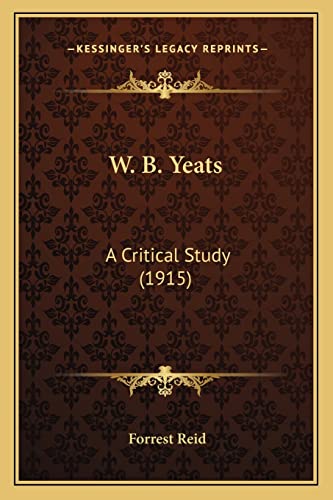 —KESSINGER'S LEGACY REPRINTS—

W. B. Yeats

A Critical Study
(1915)

Forrest Reid